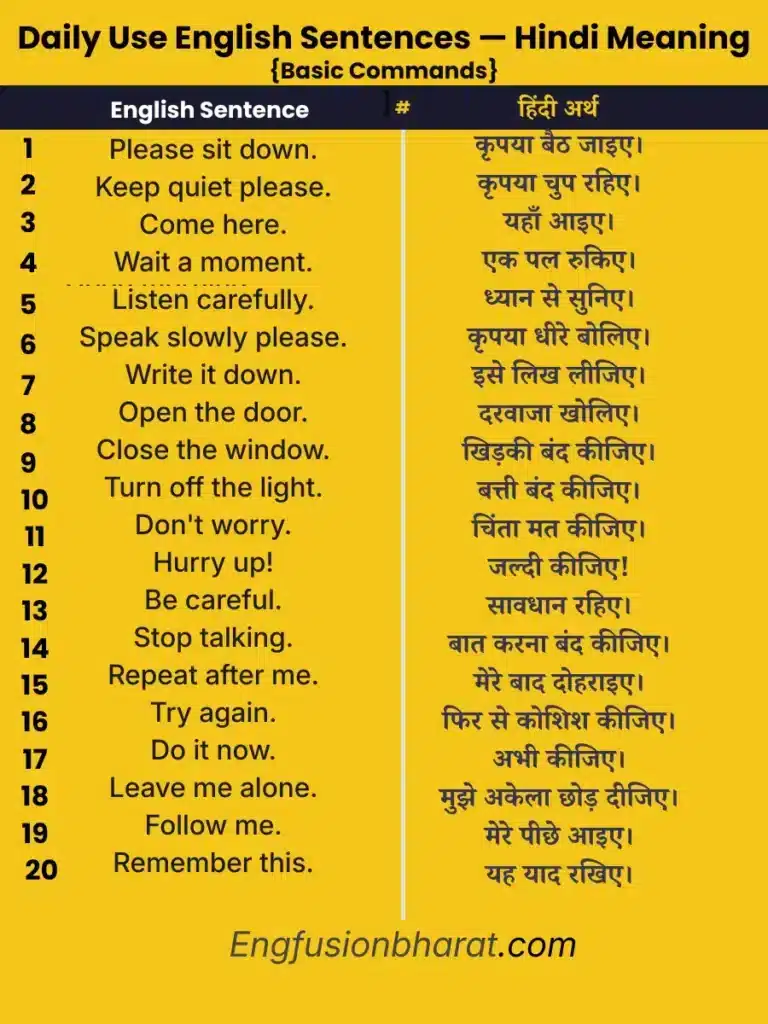 Daily Use English Sentences — Hindi Meaning
{Basic Commands}

| | English Sentence | # | हिंदी अर्थ |
|---|---|---|---|
| 1 | Please sit down. | | कृपया बैठ जाइए। |
| 2 | Keep quiet please. | | कृपया चुप रहिए। |
| 3 | Come here. | | यहाँ आइए। |
| 4 | Wait a moment. | | एक पल रुकिए। |
| 5 | Listen carefully. | | ध्यान से सुनिए। |
| 6 | Speak slowly please. | | कृपया धीरे बोलिए। |
| 7 | Write it down. | | इसे लिख लीजिए। |
| 8 | Open the door. | | दरवाजा खोलिए। |
| 9 | Close the window. | | खिड़की बंद कीजिए। |
| 10 | Turn off the light. | | बत्ती बंद कीजिए। |
| 11 | Don't worry. | | चिंता मत कीजिए। |
| 12 | Hurry up! | | जल्दी कीजिए! |
| 13 | Be careful. | | सावधान रहिए। |
| 14 | Stop talking. | | बात करना बंद कीजिए। |
| 15 | Repeat after me. | | मेरे बाद दोहराइए। |
| 16 | Try again. | | फिर से कोशिश कीजिए। |
| 17 | Do it now. | | अभी कीजिए। |
| 18 | Leave me alone. | | मुझे अकेला छोड़ दीजिए। |
| 19 | Follow me. | | मेरे पीछे आइए। |
| 20 | Remember this. | | यह याद रखिए। |

Engfusionbharat.com